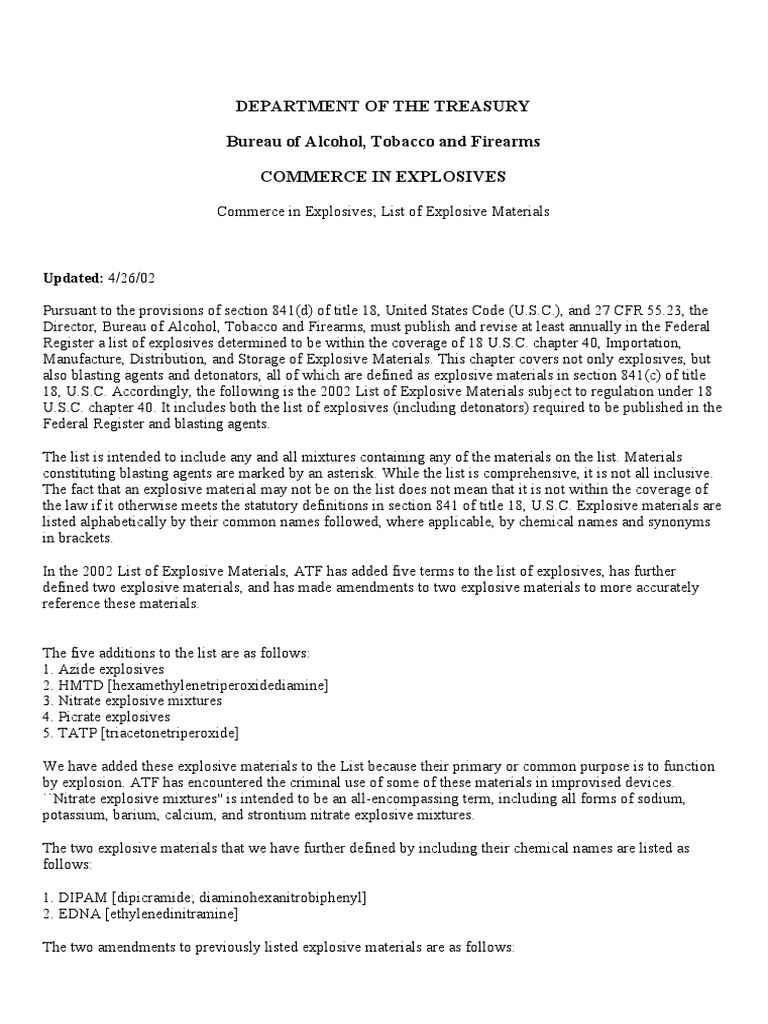 DEPARTMENT OF THE TREASURY

Bureau of Alcohol, Tobacco and Firearms

COMMERCE IN EXPLOSIVES

Commerce in Explosives; List of Explosive Materials

Updated: 4/26/02

Pursuant to the provisions of section 841(d) of title 18, United States Code (U.S.C.), and 27 CFR 55.23, the Director, Bureau of Alcohol, Tobacco and Firearms, must publish and revise at least annually in the Federal Register a list of explosives determined to be within the coverage of 18 U.S.C. chapter 40, Importation, Manufacture, Distribution, and Storage of Explosive Materials. This chapter covers not only explosives, but also blasting agents and detonators, all of which are defined as explosive materials in section 841(c) of title 18, U.S.C. Accordingly, the following is the 2002 List of Explosive Materials subject to regulation under 18 U.S.C. chapter 40. It includes both the list of explosives (including detonators) required to be published in the Federal Register and blasting agents.

The list is intended to include any and all mixtures containing any of the materials on the list. Materials constituting blasting agents are marked by an asterisk. While the list is comprehensive, it is not all inclusive. The fact that an explosive material may not be on the list does not mean that it is not within the coverage of the law if it otherwise meets the statutory definitions in section 841 of title 18, U.S.C. Explosive materials are listed alphabetically by their common names followed, where applicable, by chemical names and synonyms in brackets.

In the 2002 List of Explosive Materials, ATF has added five terms to the list of explosives, has further defined two explosive materials, and has made amendments to two explosive materials to more accurately reference these materials.

The five additions to the list are as follows:
1. Azide explosives
2. HMTD [hexamethylenetriperoxidediamine]
3. Nitrate explosive mixtures
4. Picrate explosives
5. TATP [triacetonetriperoxide]

We have added these explosive materials to the List because their primary or common purpose is to function by explosion. ATF has encountered the criminal use of some of these materials in improvised devices. ``Nitrate explosive mixtures'' is intended to be an all-encompassing term, including all forms of sodium, potassium, barium, calcium, and strontium nitrate explosive mixtures.

The two explosive materials that we have further defined by including their chemical names are listed as follows:

1. DIPAM [dipicramide; diaminohexanitrobiphenyl]
2. EDNA [ethylenedinitramine]

The two amendments to previously listed explosive materials are as follows: